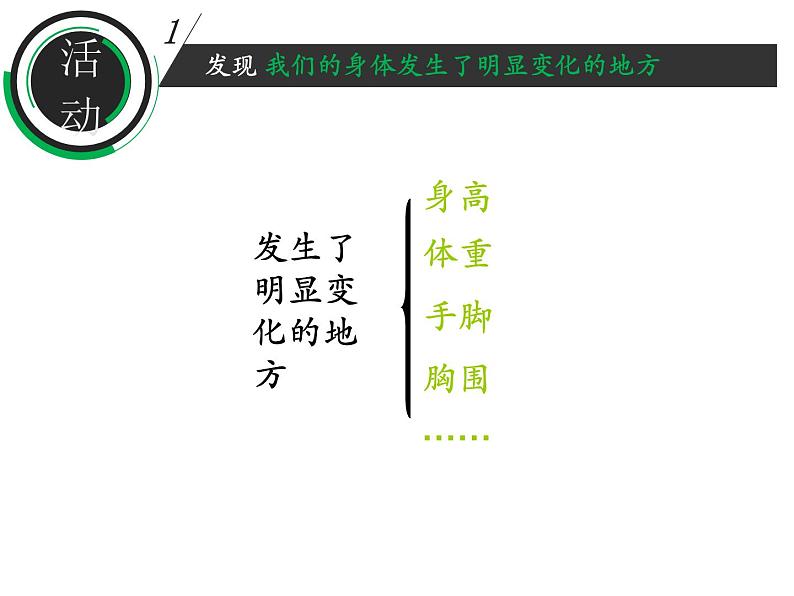 活动

1

发现 我们的身体发生了明显变化的地方

发生了明显变化的地方

身高
体重
手脚
胸围
……